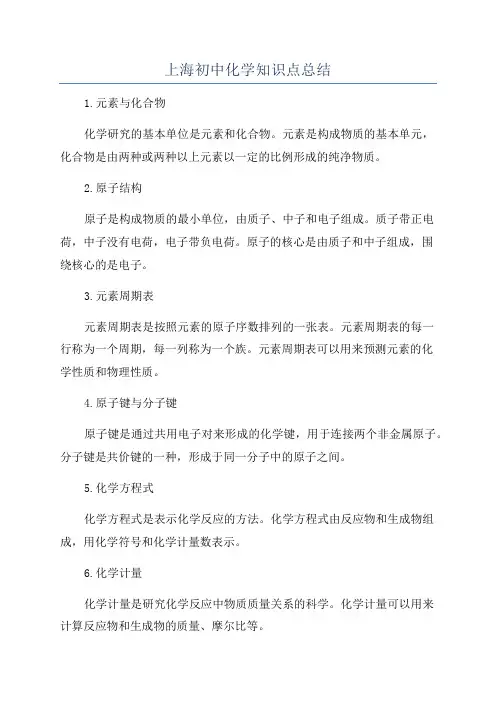 上海初中化学知识点总结

1.元素与化合物

化学研究的基本单位是元素和化合物。元素是构成物质的基本单元，化合物是由两种或两种以上元素以一定的比例形成的纯净物质。

2.原子结构

原子是构成物质的最小单位，由质子、中子和电子组成。质子带正电荷，中子没有电荷，电子带负电荷。原子的核心是由质子和中子组成，围绕核心的是电子。

3.元素周期表

元素周期表是按照元素的原子序数排列的一张表。元素周期表的每一行称为一个周期，每一列称为一个族。元素周期表可以用来预测元素的化学性质和物理性质。

4.原子键与分子键

原子键是通过共用电子对来形成的化学键，用于连接两个非金属原子。分子键是共价键的一种，形成于同一分子中的原子之间。

5.化学方程式

化学方程式是表示化学反应的方法。化学方程式由反应物和生成物组成，用化学符号和化学计量数表示。

6.化学计量

化学计量是研究化学反应中物质质量关系的科学。化学计量可以用来计算反应物和生成物的质量、摩尔比等。